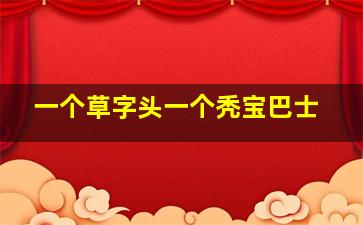 一个草字头一个秃宝巴士